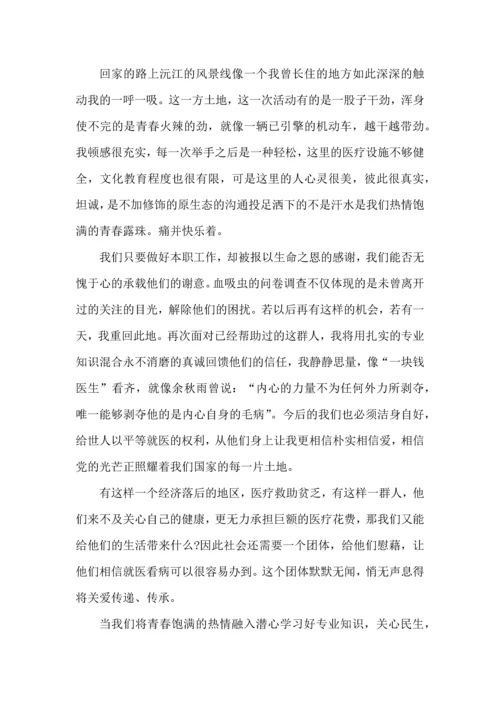 回家的路上沅江的风景线像一个我曾长住的地方如此深深的触动我的一呼一吸。这一方土地，这一次活动有的是一股子干劲，浑身使不完的是青春火辣的劲，就像一辆已引擎的机动车，越干越带劲。我顿感很充实，每一次举手之后是一种轻松，这里的医疗设施不够健全，文化教育程度也很有限，可是这里的人心灵很美，彼此很真实，坦诚，是不加修饰的原生态的沟通投足洒下的不是汗水是我们热情饱满的青春露珠。痛并快乐着。

我们只要做好本职工作，却被报以生命之恩的感谢，我们能否无愧于心的承载他们的谢意。血吸虫的问卷调查不仅体现的是未曾离开过的关注的目光，解除他们的困扰。若以后再有这样的机会，若有一天，我重回此地。再次面对已经帮助过的这群人，我将用扎实的专业知识混合永不消磨的真诚回馈他们的信任，我静静思量，像“一块钱医生”看齐，就像余秋雨曾说：“内心的力量不为任何外力所剥夺，唯一能够剥夺他的是内心自身的毛病”。今后的我们也必须洁身自好，给世人以平等就医的权利，从他们身上让我更相信朴实相信爱，相信党的光芒正照耀着我们国家的每一片土地。

有这样一个经济落后的地区，医疗救助贫乏，有这样一群人，他们来不及关心自己的健康，更无力承担巨额的医疗花费，那我们又能给他们的生活带来什么?因此社会还需要一个团体，给他们慰藉，让他们相信就医看病可以很容易办到。这个团体默默无闻，悄无声息得将关爱传递、传承。

当我们将青春饱满的热情融入潜心学习好专业知识，关心民生，